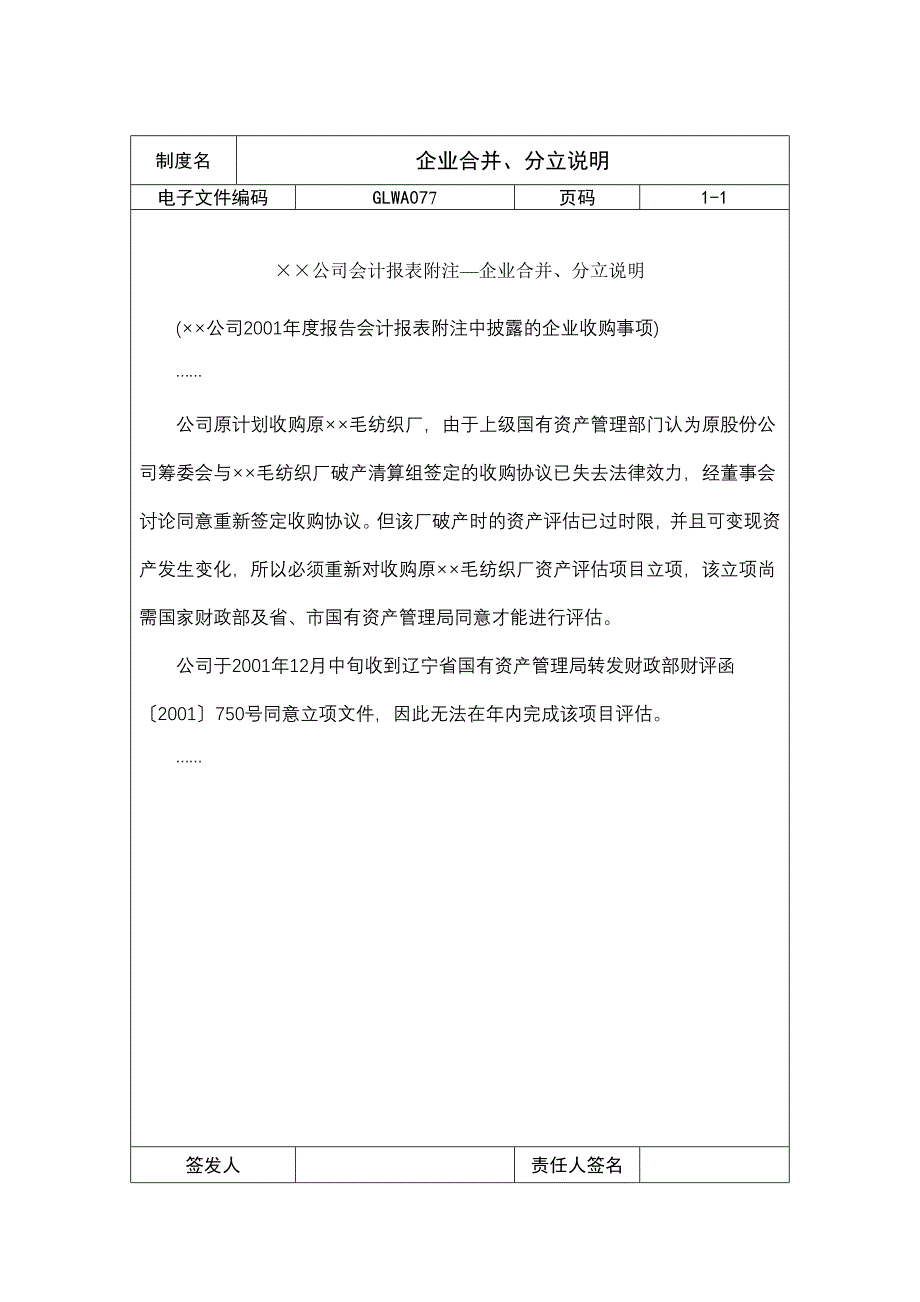 | 制度名 | 企业合并、分立说明 | | |
|---|---|---|---|
| 电子文件编码 | GLWA077 | 页码 | 1-1 |

××公司会计报表附注—企业合并、分立说明

(××公司2001年度报告会计报表附注中披露的企业收购事项)

……

公司原计划收购原××毛纺织厂，由于上级国有资产管理部门认为原股份公司筹委会与××毛纺织厂破产清算组签定的收购协议已失去法律效力，经董事会讨论同意重新签定收购协议。但该厂破产时的资产评估已过时限，并且可变现资产发生变化，所以必须重新对收购原××毛纺织厂资产评估项目立项，该立项尚需国家财政部及省、市国有资产管理局同意才能进行评估。

公司于2001年12月中旬收到辽宁省国有资产管理局转发财政部财评函〔2001〕750号同意立项文件，因此无法在年内完成该项目评估。

……

| 签发人 | | 责任人签名 | |
|---|---|---|---|